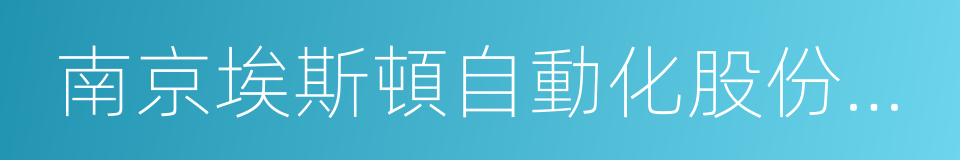 南京埃斯頓自動化股份...